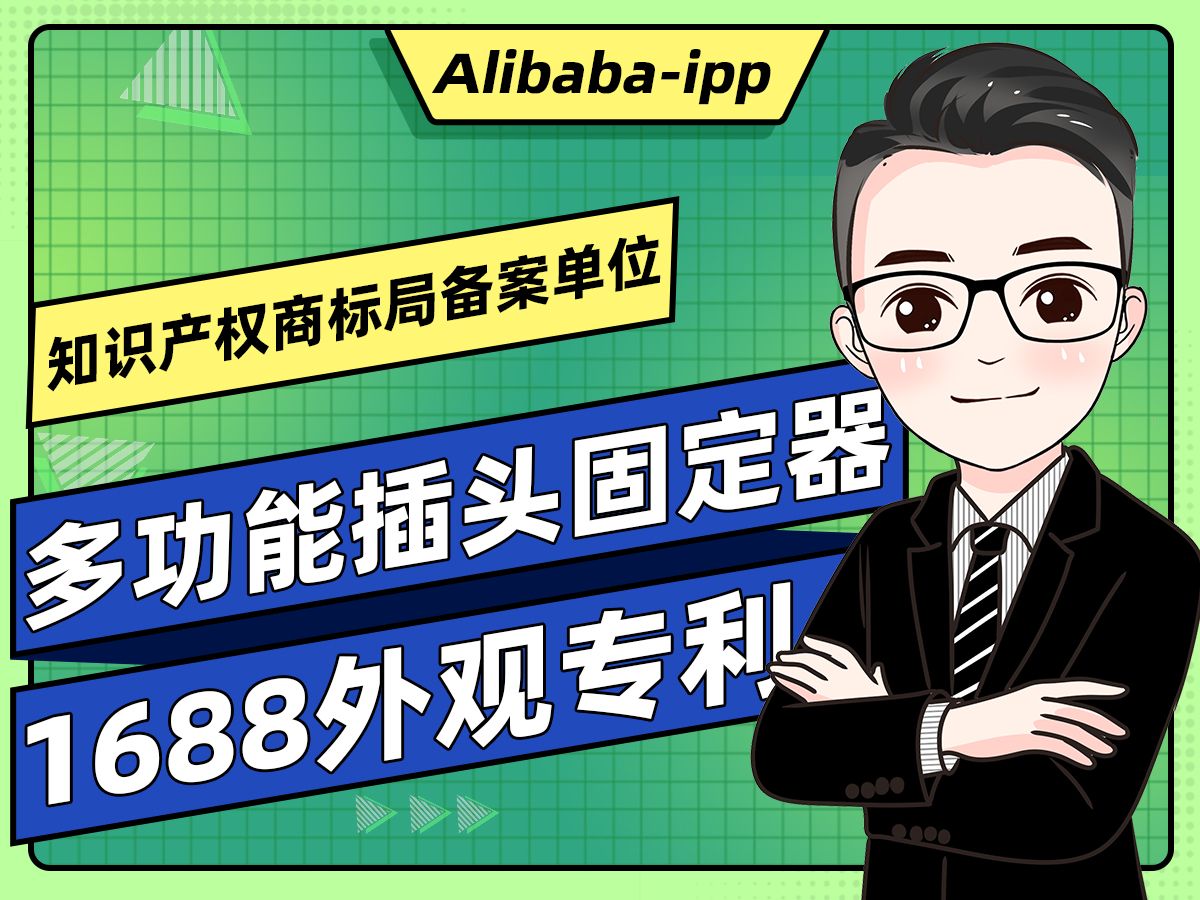 Alibaba-ipp

知识产权商标局备案单位

多功能插头固定器

1688外观专利